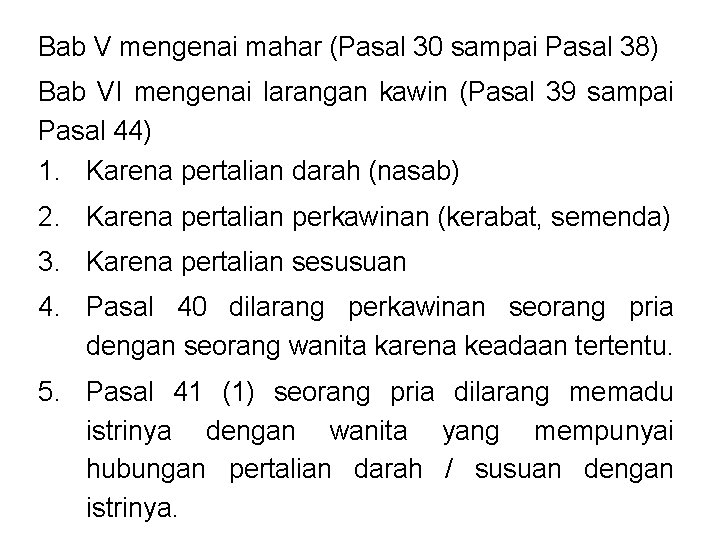 Bab V mengenai mahar (Pasal 30 sampai Pasal 38)

Bab VI mengenai larangan kawin (Pasal 39 sampai Pasal 44)

1. Karena pertalian darah (nasab)
2. Karena pertalian perkawinan (kerabat, semenda)
3. Karena pertalian sesusuan
4. Pasal 40 dilarang perkawinan seorang pria dengan seorang wanita karena keadaan tertentu.
5. Pasal 41 (1) seorang pria dilarang memadu istrinya dengan wanita yang mempunyai hubungan pertalian darah / susuan dengan istrinya.